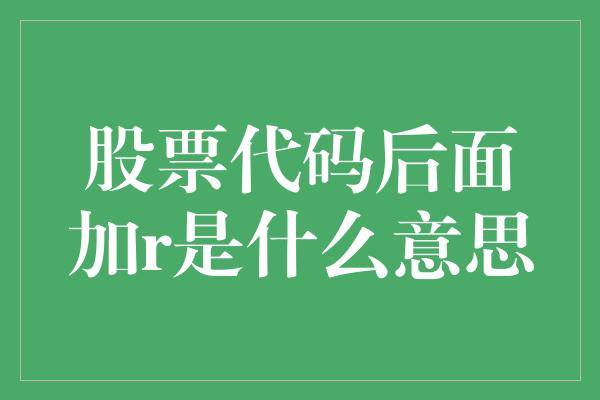 股票代码后面加r是什么意思